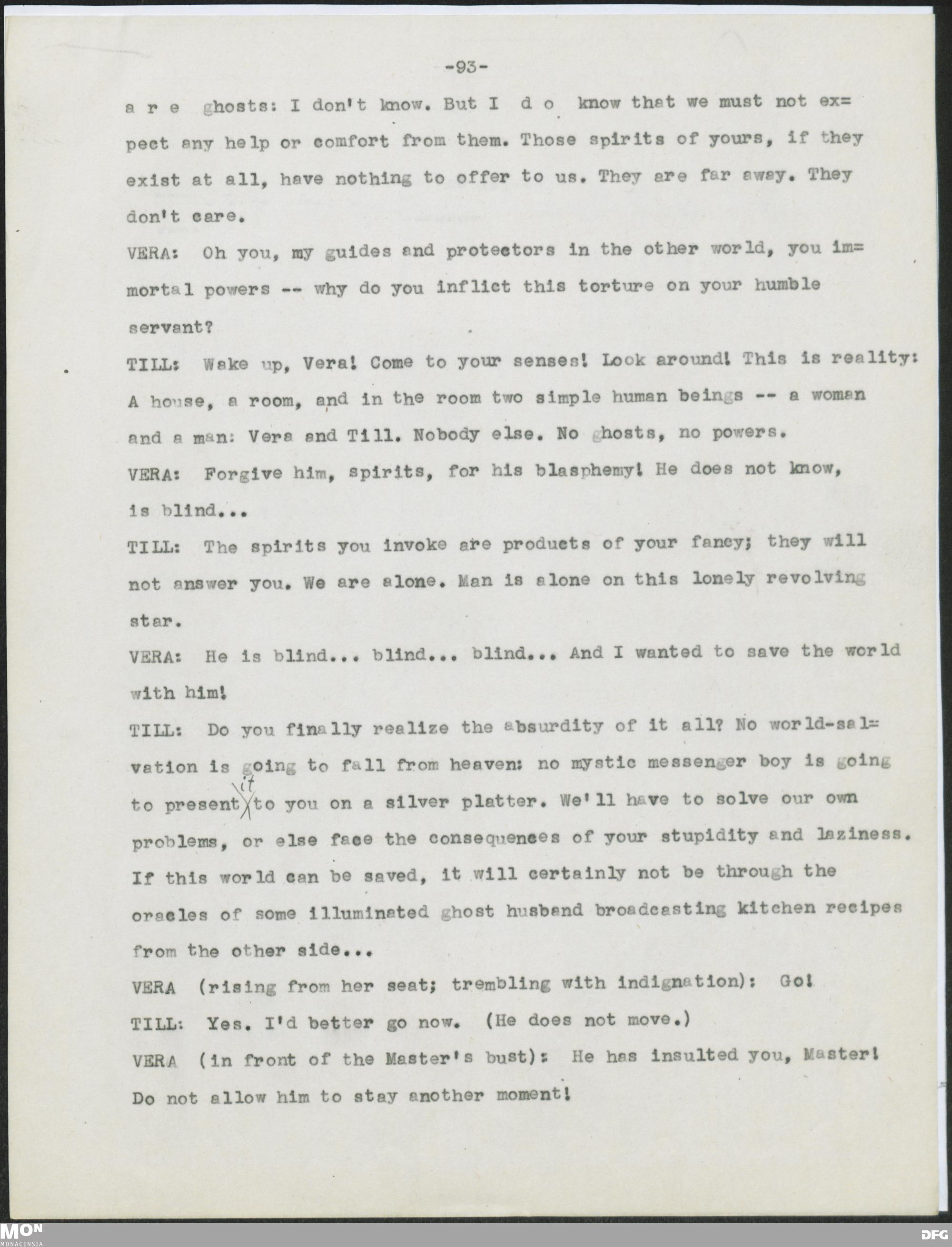 -93-

a r e ghosts: I don't know. But I d o know that we must not expect any help or comfort from them. Those spirits of yours, if they exist at all, have nothing to offer to us. They are far away. They don't care.

VERA: Oh you, my guides and protectors in the other world, you immortal powers -- why do you inflict this torture on your humble servant?

TILL: Wake up, Vera! Come to your senses! Look around! This is reality: A house, a room, and in the room two simple human beings -- a woman and a man: Vera and Till. Nobody else. No ghosts, no powers.

VERA: Forgive him, spirits, for his blasphemy! He does not know, is blind...

TILL: The spirits you invoke are products of your fancy; they will not answer you. We are alone. Man is alone on this lonely revolving star.

VERA: He is blind... blind... blind... And I wanted to save the world with him!

TILL: Do you finally realize the absurdity of it all? No world-salvation is going to fall from heaven: no mystic messenger boy is going to present it to you on a silver platter. We'll have to solve our own problems, or else face the consequences of your stupidity and laziness. If this world can be saved, it will certainly not be through the oracles of some illuminated ghost husband broadcasting kitchen recipes from the other side...

VERA (rising from her seat; trembling with indignation): Go!

TILL: Yes. I'd better go now. (He does not move.)

VERA (in front of the Master's bust): He has insulted you, Master! Do not allow him to stay another moment!

MON MONACENSIA

DFG